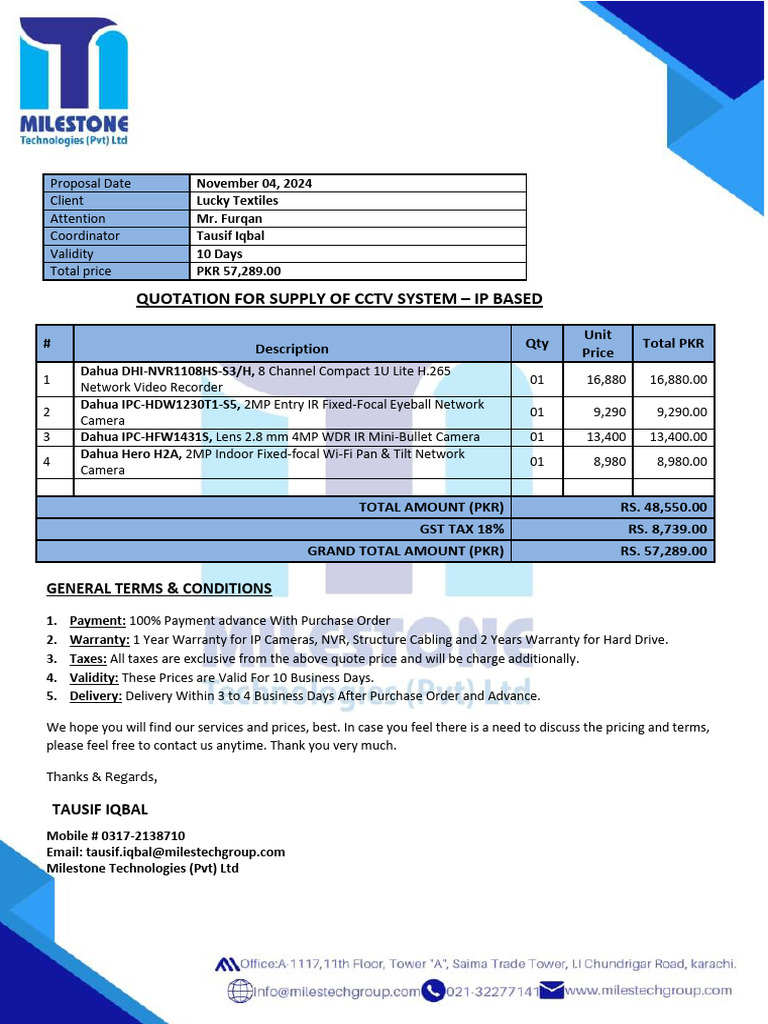 MILESTONE
Technologies (Pvt) Ltd

| Proposal Date | November 04, 2024 |
|---|---|
| Client | Lucky Textiles |
| Attention | Mr. Furqan |
| Coordinator | Tausif Iqbal |
| Validity | 10 Days |
| Total price | PKR 57,289.00 |

QUOTATION FOR SUPPLY OF CCTV SYSTEM – IP BASED

| # | Description | Qty | Unit Price | Total PKR |
|---|---|---|---|---|
| 1 | Dahua DHI-NVR1108HS-S3/H, 8 Channel Compact 1U Lite H.265 Network Video Recorder | 01 | 16,880 | 16,880.00 |
| 2 | Dahua IPC-HDW1230T1-S5, 2MP Entry IR Fixed-Focal Eyeball Network Camera | 01 | 9,290 | 9,290.00 |
| 3 | Dahua IPC-HFW1431S, Lens 2.8 mm 4MP WDR IR Mini-Bullet Camera | 01 | 13,400 | 13,400.00 |
| 4 | Dahua Hero H2A, 2MP Indoor Fixed-focal Wi-Fi Pan & Tilt Network Camera | 01 | 8,980 | 8,980.00 |
| | | | | |
| | TOTAL AMOUNT (PKR) | | | RS. 48,550.00 |
| | GST TAX 18% | | | RS. 8,739.00 |
| | GRAND TOTAL AMOUNT (PKR) | | | RS. 57,289.00 |

GENERAL TERMS & CONDITIONS

1. Payment: 100% Payment advance With Purchase Order
2. Warranty: 1 Year Warranty for IP Cameras, NVR, Structure Cabling and 2 Years Warranty for Hard Drive.
3. Taxes: All taxes are exclusive from the above quote price and will be charge additionally.
4. Validity: These Prices are Valid For 10 Business Days.
5. Delivery: Delivery Within 3 to 4 Business Days After Purchase Order and Advance.

We hope you will find our services and prices, best. In case you feel there is a need to discuss the pricing and terms, please feel free to contact us anytime. Thank you very much.

Thanks & Regards,

TAUSIF IQBAL

Mobile # 0317-2138710
Email: tausif.iqbal@milestechgroup.com
Milestone Technologies (Pvt) Ltd

Office:A-1117,11th Floor, Tower "A", Saima Trade Tower, I.I Chundrigar Road, karachi.
info@milestechgroup.com 021-32277141 www.milestechgroup.com